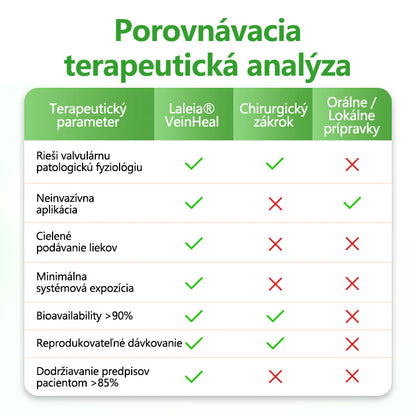 Porovnávacia terapeutická analýza

| Terapeutický parameter | Laleia® VeinHeal | Chirurgický zákrok | Orálne / Lokálne prípravky |
|---|---|---|---|
| Rieši valvulárnu patologickú fyziológiu | ✓ | ✓ | ✗ |
| Neinvazívna aplikácia | ✓ | ✗ | ✓ |
| Cielené podávanie liekov | ✓ | ✗ | ✗ |
| Minimálna systémová expozícia | ✓ | ✗ | ✗ |
| Bioavailability >90% | ✓ | ✓ | ✗ |
| Reprodukovateľné dávkovanie | ✓ | ✓ | ✗ |
| Dodržiavanie predpisov pacientom >85% | ✓ | ✗ | ✗ |